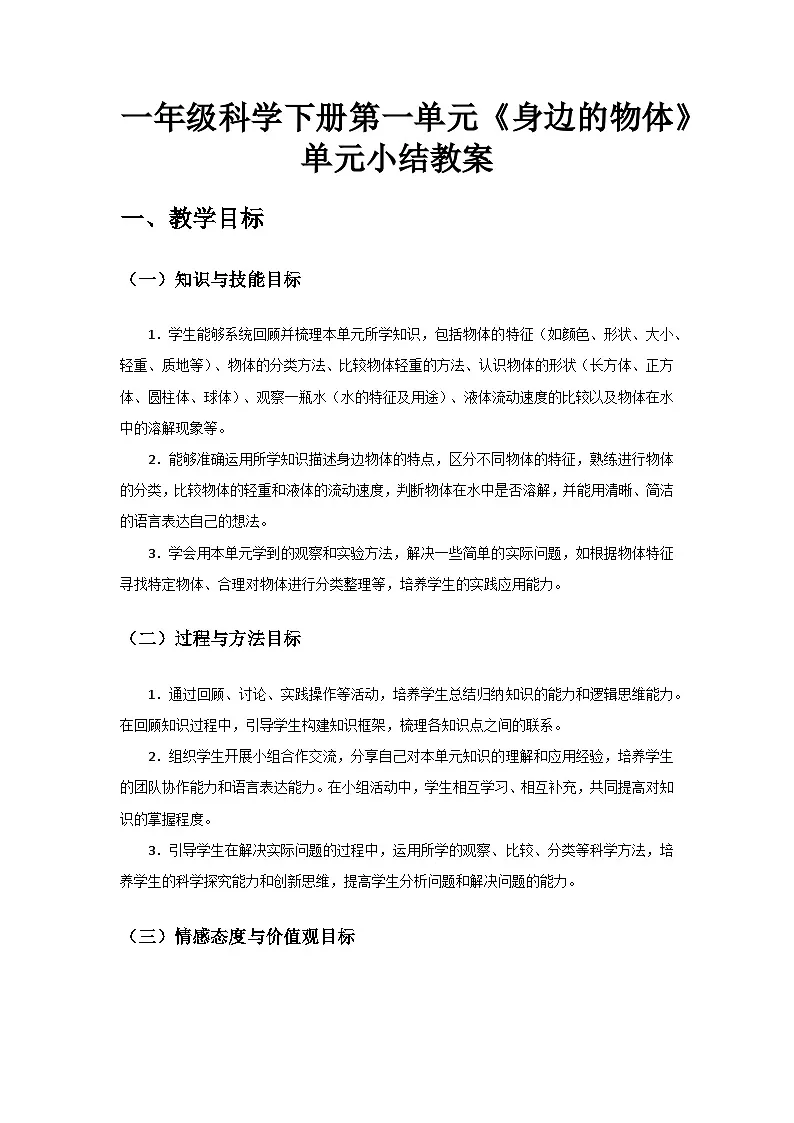 一年级科学下册第一单元《身边的物体》单元小结教案

一、教学目标

（一）知识与技能目标

1. 学生能够系统回顾并梳理本单元所学知识，包括物体的特征（如颜色、形状、大小、轻重、质地等）、物体的分类方法、比较物体轻重的方法、认识物体的形状（长方体、正方体、圆柱体、球体）、观察一瓶水（水的特征及用途）、液体流动速度的比较以及物体在水中的溶解现象等。

2. 能够准确运用所学知识描述身边物体的特点，区分不同物体的特征，熟练进行物体的分类，比较物体的轻重和液体的流动速度，判断物体在水中是否溶解，并能用清晰、简洁的语言表达自己的想法。

3. 学会用本单元学到的观察和实验方法，解决一些简单的实际问题，如根据物体特征寻找特定物体、合理对物体进行分类整理等，培养学生的实践应用能力。

（二）过程与方法目标

1. 通过回顾、讨论、实践操作等活动，培养学生总结归纳知识的能力和逻辑思维能力。在回顾知识过程中，引导学生构建知识框架，梳理各知识点之间的联系。

2. 组织学生开展小组合作交流，分享自己对本单元知识的理解和应用经验，培养学生的团队协作能力和语言表达能力。在小组活动中，学生相互学习、相互补充，共同提高对知识的掌握程度。

3. 引导学生在解决实际问题的过程中，运用所学的观察、比较、分类等科学方法，培养学生的科学探究能力和创新思维，提高学生分析问题和解决问题的能力。

（三）情感态度与价值观目标